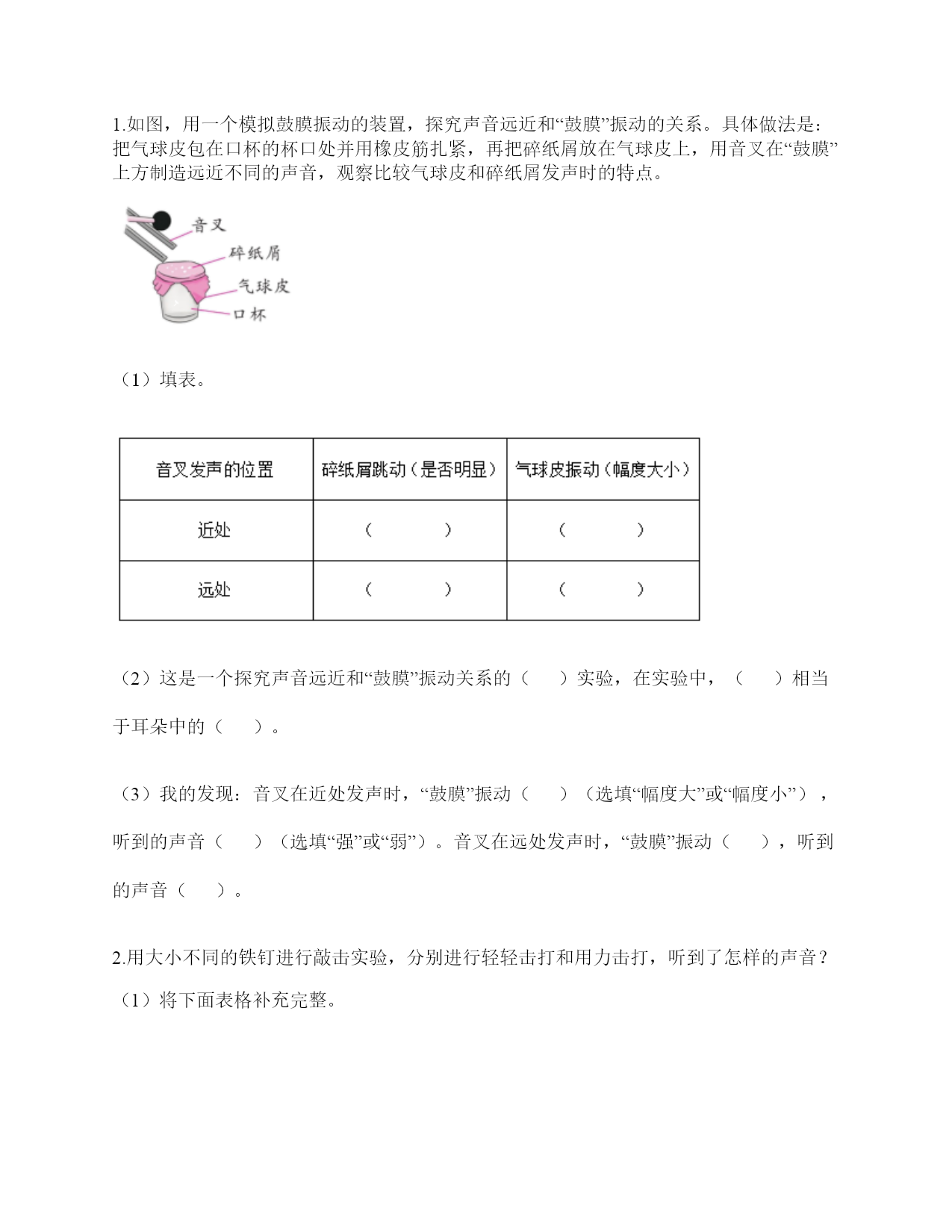 1.如图，用一个模拟鼓膜振动的装置，探究声音远近和“鼓膜”振动的关系。具体做法是：把气球皮包在口杯的杯口处并用橡皮筋扎紧，再把碎纸屑放在气球皮上，用音叉在“鼓膜”上方制造远近不同的声音，观察比较气球皮和碎纸屑发声时的特点。

音叉
碎纸屑
气球皮
口杯

（1）填表。

| 音叉发声的位置 | 碎纸屑跳动（是否明显） | 气球皮振动（幅度大小） |
|---|---|---|
| 近处 | （　　） | （　　） |
| 远处 | （　　） | （　　） |

（2）这是一个探究声音远近和“鼓膜”振动关系的（　）实验，在实验中，（　）相当于耳朵中的（　）。

（3）我的发现：音叉在近处发声时，“鼓膜”振动（　）（选填“幅度大”或“幅度小”），听到的声音（　）（选填“强”或“弱”）。音叉在远处发声时，“鼓膜”振动（　），听到的声音（　）。

2.用大小不同的铁钉进行敲击实验，分别进行轻轻击打和用力击打，听到了怎样的声音？
（1）将下面表格补充完整。